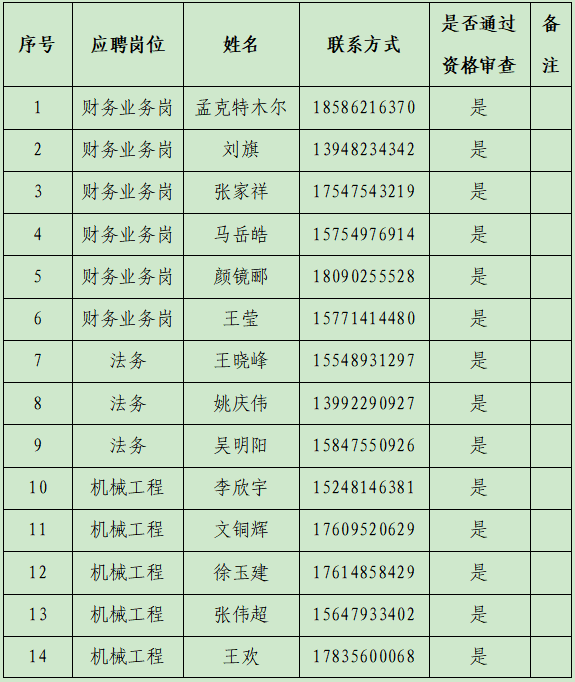 | 序号 | 应聘岗位 | 姓名 | 联系方式 | 是否通过资格审查 | 备注 |
|---|---|---|---|---|---|
| 1 | 财务业务岗 | 孟克特木尔 | 18586216370 | 是 | |
| 2 | 财务业务岗 | 刘旗 | 13948234342 | 是 | |
| 3 | 财务业务岗 | 张家祥 | 17547543219 | 是 | |
| 4 | 财务业务岗 | 马岳皓 | 15754976914 | 是 | |
| 5 | 财务业务岗 | 颜镜郦 | 18090255528 | 是 | |
| 6 | 财务业务岗 | 王莹 | 15771414480 | 是 | |
| 7 | 法务 | 王晓峰 | 15548931297 | 是 | |
| 8 | 法务 | 姚庆伟 | 13992290927 | 是 | |
| 9 | 法务 | 吴明阳 | 15847550926 | 是 | |
| 10 | 机械工程 | 李欣宇 | 15248146381 | 是 | |
| 11 | 机械工程 | 文铜辉 | 17609520629 | 是 | |
| 12 | 机械工程 | 徐玉建 | 17614858429 | 是 | |
| 13 | 机械工程 | 张伟超 | 15647933402 | 是 | |
| 14 | 机械工程 | 王欢 | 17835600068 | 是 | |